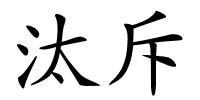 汰斥